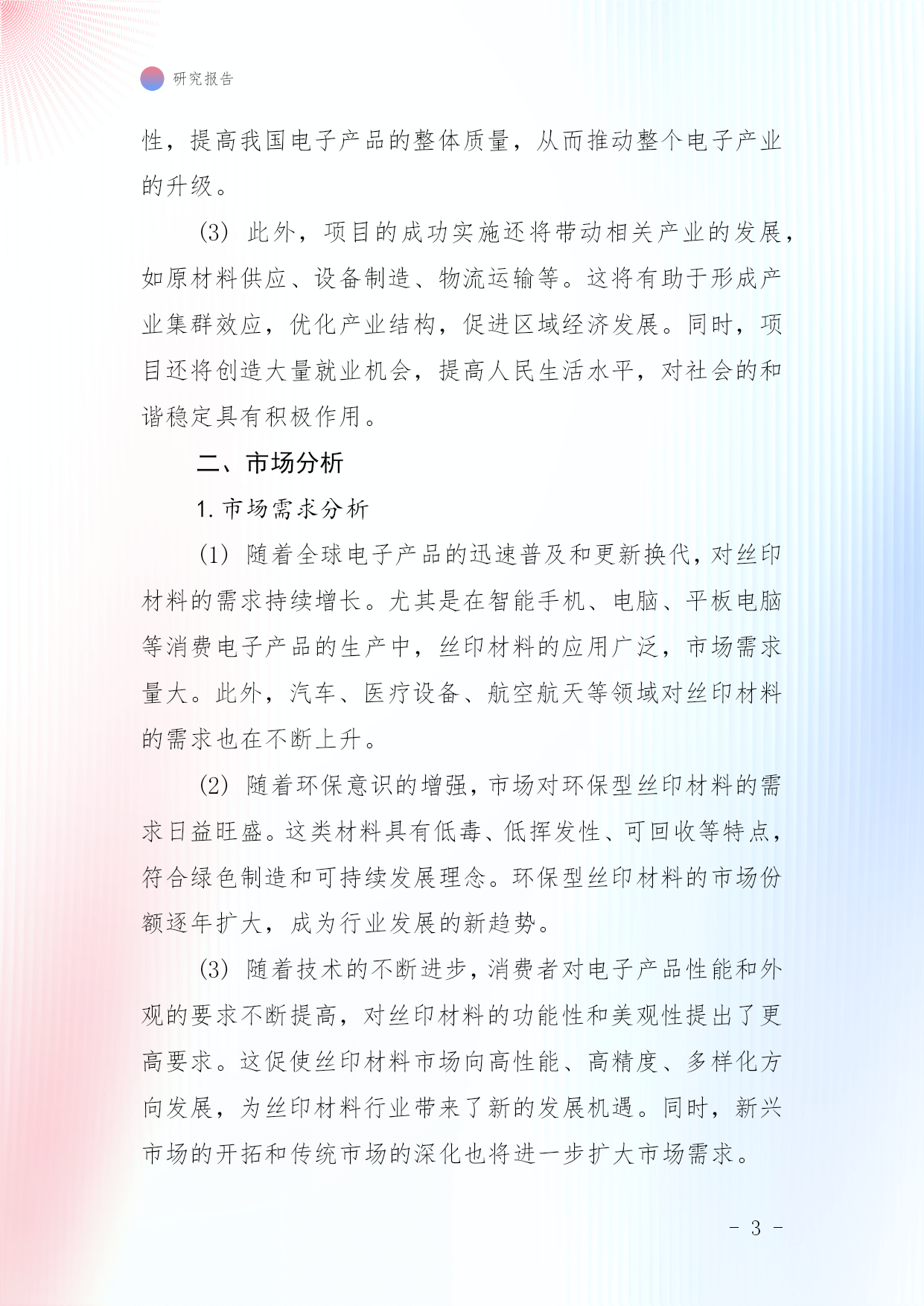 研究报告

性，提高我国电子产品的整体质量，从而推动整个电子产业的升级。

(3) 此外，项目的成功实施还将带动相关产业的发展，如原材料供应、设备制造、物流运输等。这将有助于形成产业集群效应，优化产业结构，促进区域经济发展。同时，项目还将创造大量就业机会，提高人民生活水平，对社会的和谐稳定具有积极作用。

二、市场分析

1. 市场需求分析

(1) 随着全球电子产品的迅速普及和更新换代，对丝印材料的需求持续增长。尤其是在智能手机、电脑、平板电脑等消费电子产品的生产中，丝印材料的应用广泛，市场需求量大。此外，汽车、医疗设备、航空航天等领域对丝印材料的需求也在不断上升。

(2) 随着环保意识的增强，市场对环保型丝印材料的需求日益旺盛。这类材料具有低毒、低挥发性、可回收等特点，符合绿色制造和可持续发展理念。环保型丝印材料的市场份额逐年扩大，成为行业发展的新趋势。

(3) 随着技术的不断进步，消费者对电子产品性能和外观的要求不断提高，对丝印材料的功能性和美观性提出了更高要求。这促使丝印材料市场向高性能、高精度、多样化方向发展，为丝印材料行业带来了新的发展机遇。同时，新兴市场的开拓和传统市场的深化也将进一步扩大市场需求。

- 3 -